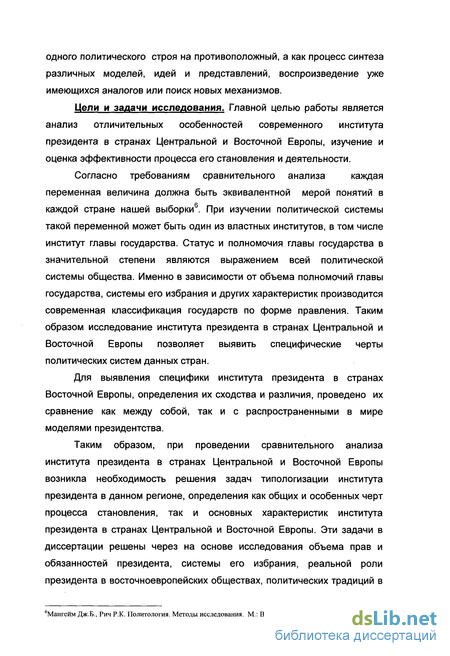 одного политического строя на противоположный, а как процесс синтеза различных моделей, идей и представлений, воспроизведение уже имеющихся аналогов или поиск новых механизмов.

Цели и задачи исследования. Главной целью работы является анализ отличительных особенностей современного института президента в странах Центральной и Восточной Европы, изучение и оценка эффективности процесса его становления и деятельности.

Согласно требованиям сравнительного анализа каждая переменная величина должна быть эквивалентной мерой понятий в каждой стране нашей выборки$^6$. При изучении политической системы такой переменной может быть один из властных институтов, в том числе институт главы государства. Статус и полномочия главы государства в значительной степени являются выражением всей политической системы общества. Именно в зависимости от объема полномочий главы государства, системы его избрания и других характеристик производится современная классификация государств по форме правления. Таким образом исследование института президента в странах Центральной и Восточной Европы позволяет выявить специфические черты политических систем данных стран.

Для выявления специфики института президента в странах Восточной Европы, определения их сходства и различия, проведено их сравнение как между собой, так и с распространенными в мире моделями президентства.

Таким образом, при проведении сравнительного анализа института президента в странах Центральной и Восточной Европы возникла необходимость решения задач типологизации института президента в данном регионе, определения как общих и особенных черт процесса становления, так и основных характеристик института президента в странах Центральной и Восточной Европы. Эти задачи в диссертации решены через на основе исследования объема прав и обязанностей президента, системы его избрания, реальной роли президента в восточноевропейских обществах, политических традиций в

$^6$Мангейм Дж.Б., Рич Р.К. Политология. Методы исследования. М.: В

dsLib.net
библиотека диссертаций